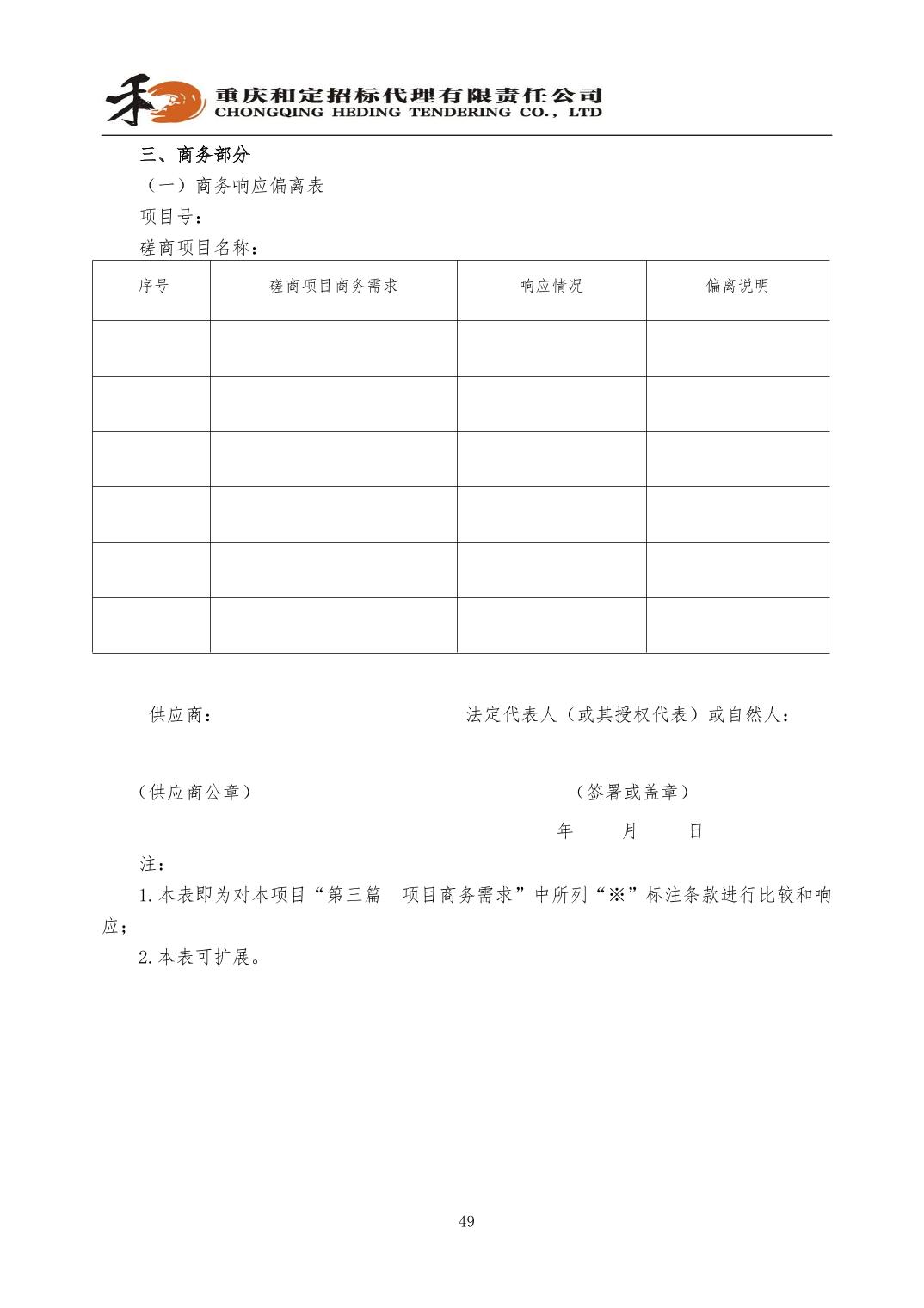 重庆和定招标代理有限责任公司
CHONGQING HEDING TENDERING CO., LTD

三、商务部分

（一）商务响应偏离表

项目号：

磋商项目名称：

| 序号 | 磋商项目商务需求 | 响应情况 | 偏离说明 |
|---|---|---|---|
| | | | |
| | | | |
| | | | |
| | | | |
| | | | |
| | | | |

供应商：

法定代表人（或其授权代表）或自然人：

（供应商公章）

（签署或盖章）

年 月 日

注：

1.本表即为对本项目“第三篇 项目商务需求”中所列“※”标注条款进行比较和响应；

2.本表可扩展。

49